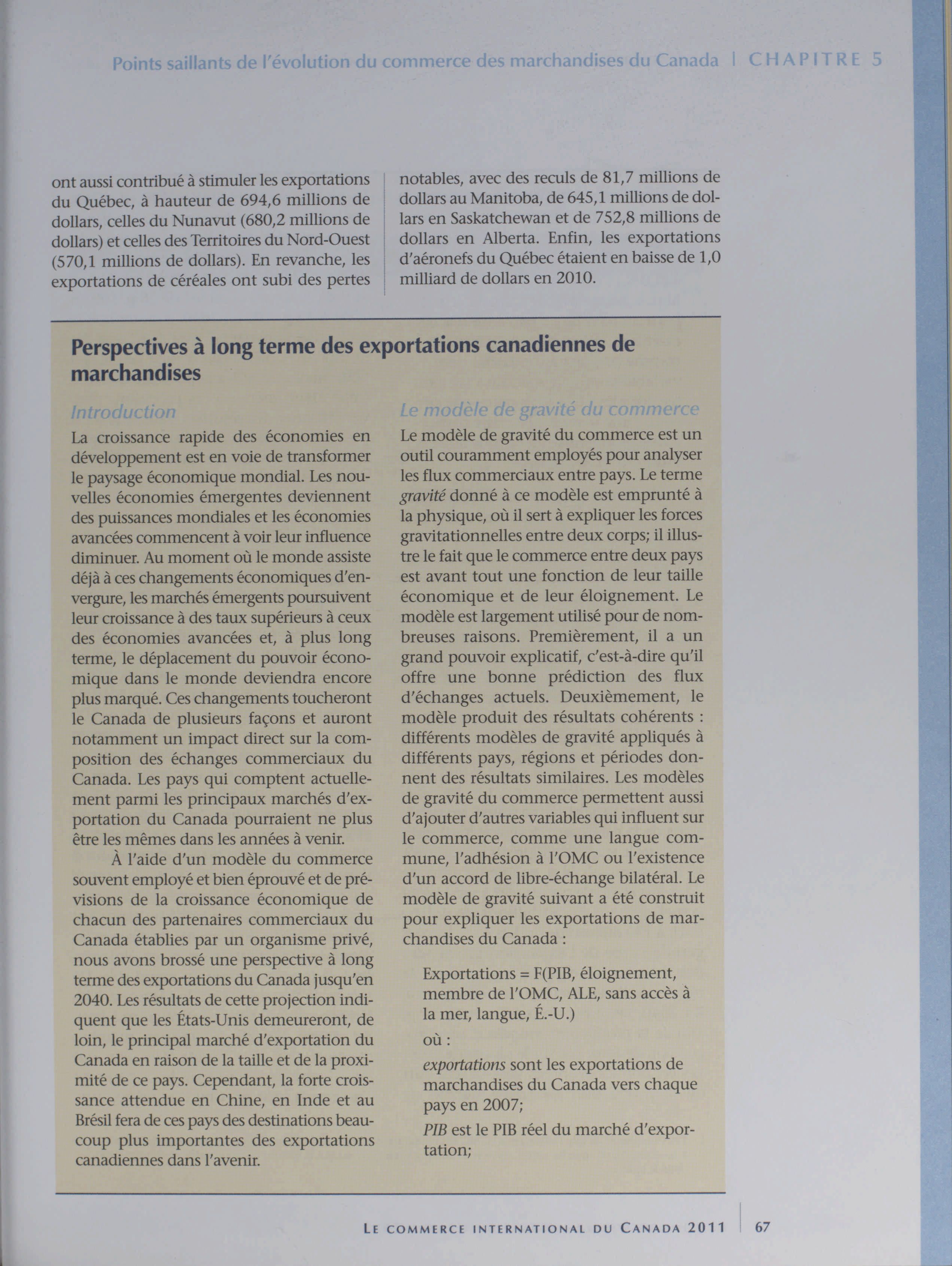 Points saillants de l'évolution du commerce des marchandises du Canada | CHAPITRE 5

ont aussi contribué à stimuler les exportations du Québec, à hauteur de 694,6 millions de dollars, celles du Nunavut (680,2 millions de dollars) et celles des Territoires du Nord-Ouest (570,1 millions de dollars). En revanche, les exportations de céréales ont subi des pertes notables, avec des reculs de 81,7 millions de dollars au Manitoba, de 645,1 millions de dollars en Saskatchewan et de 752,8 millions de dollars en Alberta. Enfin, les exportations d'aéronefs du Québec étaient en baisse de 1,0 milliard de dollars en 2010.

Perspectives à long terme des exportations canadiennes de marchandises

Introduction

La croissance rapide des économies en développement est en voie de transformer le paysage économique mondial. Les nouvelles économies émergentes deviennent des puissances mondiales et les économies avancées commencent à voir leur influence diminuer. Au moment où le monde assiste déjà à ces changements économiques d'envergure, les marchés émergents poursuivent leur croissance à des taux supérieurs à ceux des économies avancées et, à plus long terme, le déplacement du pouvoir économique dans le monde deviendra encore plus marqué. Ces changements toucheront le Canada de plusieurs façons et auront notamment un impact direct sur la composition des échanges commerciaux du Canada. Les pays qui comptent actuellement parmi les principaux marchés d'exportation du Canada pourraient ne plus être les mêmes dans les années à venir.

À l'aide d'un modèle du commerce souvent employé et bien éprouvé et de prévisions de la croissance économique de chacun des partenaires commerciaux du Canada établies par un organisme privé, nous avons brossé une perspective à long terme des exportations du Canada jusqu'en 2040. Les résultats de cette projection indiquent que les États-Unis demeureront, de loin, le principal marché d'exportation du Canada en raison de la taille et de la proximité de ce pays. Cependant, la forte croissance attendue en Chine, en Inde et au Brésil fera de ces pays des destinations beaucoup plus importantes des exportations canadiennes dans l'avenir.

Le modèle de gravité du commerce

Le modèle de gravité du commerce est un outil couramment employés pour analyser les flux commerciaux entre pays. Le terme gravité donné à ce modèle est emprunté à la physique, où il sert à expliquer les forces gravitationnelles entre deux corps; il illustre le fait que le commerce entre deux pays est avant tout une fonction de leur taille économique et de leur éloignement. Le modèle est largement utilisé pour de nombreuses raisons. Premièrement, il a un grand pouvoir explicatif, c'est-à-dire qu'il offre une bonne prédiction des flux d'échanges actuels. Deuxièmement, le modèle produit des résultats cohérents : différents modèles de gravité appliqués à différents pays, régions et périodes donnent des résultats similaires. Les modèles de gravité du commerce permettent aussi d'ajouter d'autres variables qui influent sur le commerce, comme une langue commune, l'adhésion à l'OMC ou l'existence d'un accord de libre-échange bilatéral. Le modèle de gravité suivant a été construit pour expliquer les exportations de marchandises du Canada :

Exportations = F(PIB, éloignement, membre de l'OMC, ALE, sans accès à la mer, langue, É.-U.)

où :

exportations sont les exportations de marchandises du Canada vers chaque pays en 2007;

PIB est le PIB réel du marché d'exportation;

LE COMMERCE INTERNATIONAL DU CANADA 2011 | 67